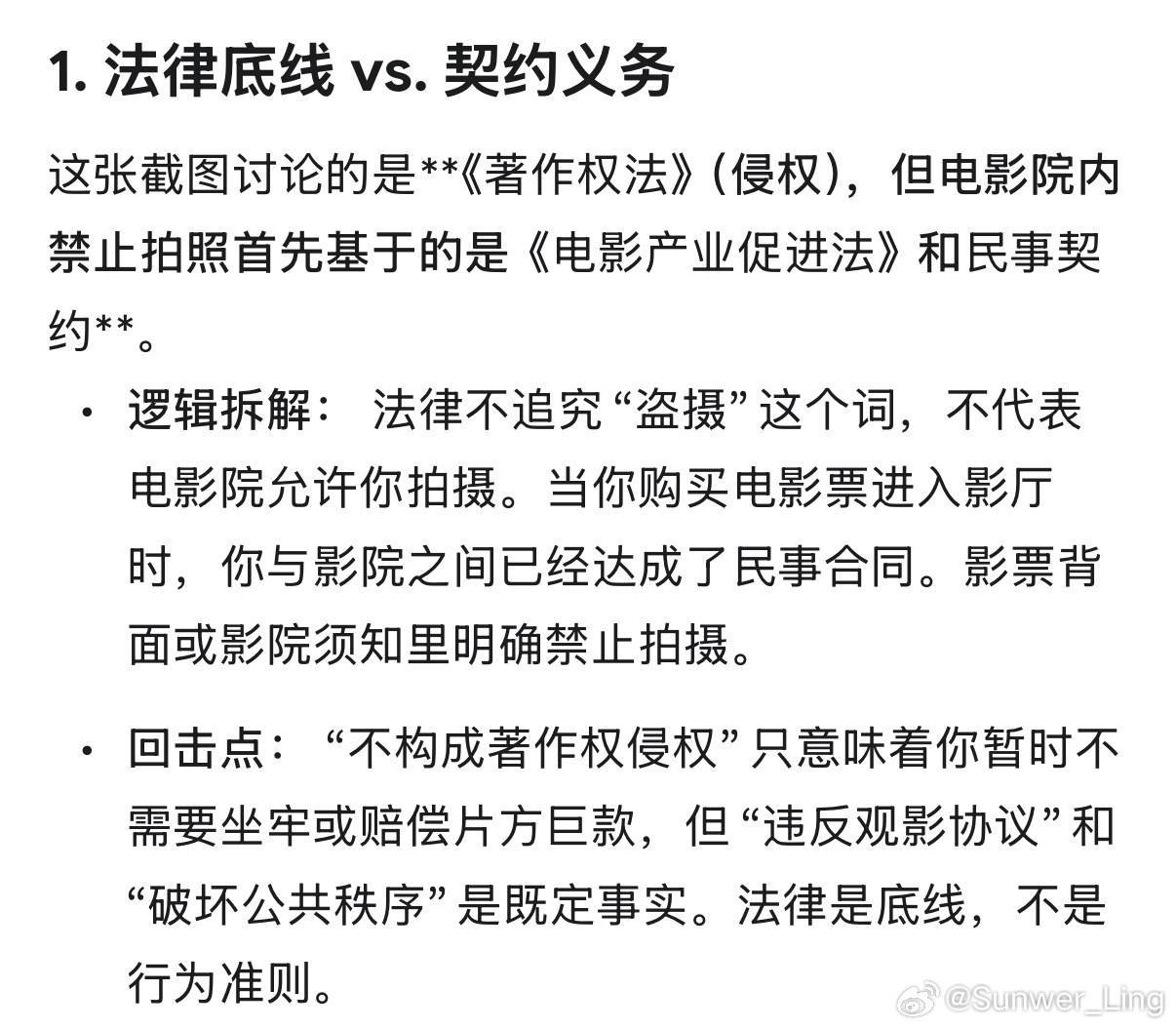 1. 法律底线 vs. 契约义务

这张截图讨论的是**《著作权法》（侵权），但电影院内禁止拍照首先基于的是《电影产业促进法》和民事契约**。

• 逻辑拆解： 法律不追究“盗摄”这个词，不代表电影院允许你拍摄。当你购买电影票进入影厅时，你与影院之间已经达成了民事合同。影票背面或影院须知里明确禁止拍摄。

• 回击点： “不构成著作权侵权”只意味着你暂时不需要坐牢或赔偿片方巨款，但“违反观影协议”和“破坏公共秩序”是既定事实。法律是底线，不是行为准则。

@Sunwer_Ling